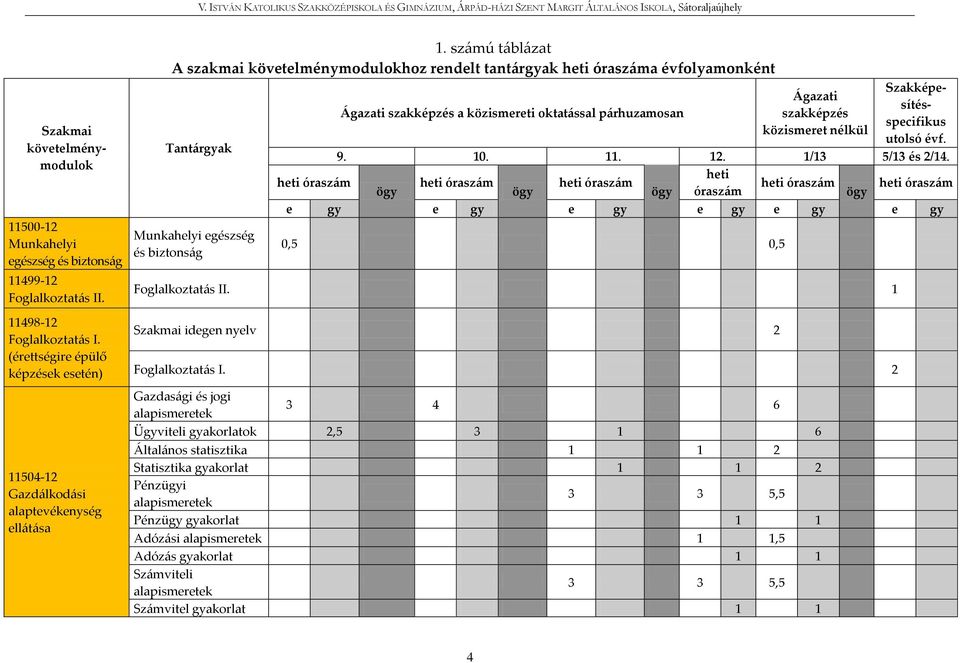 V. István Katolikus Szakközépiskola és Gimnázium, Árpád-házi Szent Margit Általános Iskola, Sátoraljaújhely

1. számú táblázat
A szakmai követelménymodulokhoz rendelt tantárgyak heti óraszáma évfolyamonként

| Szakmai követelmény-modulok | Tantárgyak | Ágazati szakképzés a közismereti oktatással párhuzamosan | | | | | | | | | | | Ágazati szakképzés közismeret nélkül | | | Szakképesítés-specifikus utolsó évf. | |
|---|---|---|---|---|---|---|---|---|---|---|---|---|---|---|---|---|---|
| | | 9. | | | 10. | | | 11. | | | 12. | | 1/13 | | | 5/13 és 2/14. | |
| | | heti óraszám | | ögy | heti óraszám | | ögy | heti óraszám | | ögy | heti óraszám | | heti óraszám | | ögy | heti óraszám | |
| | | e | gy | | e | gy | | e | gy | | e | gy | e | gy | | e | gy |
| 11500-12 Munkahelyi egészség és biztonság | Munkahelyi egészség és biztonság | 0,5 | | | | | | | | | | | 0,5 | | | | |
| 11499-12 Foglalkoztatás II. | Foglalkoztatás II. | | | | | | | | | | | | | | | 1 | |
| 11498-12 Foglalkoztatás I. (érettségire épülő képzések esetén) | Szakmai idegen nyelv | | | | | | | | | | | | 2 | | | | |
| | Foglalkoztatás I. | | | | | | | | | | | | | | | 2 | |
| 11504-12 Gazdálkodási alaptevékenység ellátása | Gazdasági és jogi alapismeretek | 3 | | | 4 | | | | | | | | 6 | | | | |
| | Ügyviteli gyakorlatok | | 2,5 | | | 3 | | | 1 | | | | | 6 | | | |
| | Általános statisztika | | | | | | | 1 | | | 1 | | 2 | | | | |
| | Statisztika gyakorlat | | | | | | | | 1 | | | 1 | | 2 | | | |
| | Pénzügyi alapismeretek | | | | | | | 3 | | | 3 | | 5,5 | | | | |
| | Pénzügy gyakorlat | | | | | | | | | | | 1 | | 1 | | | |
| | Adózási alapismeretek | | | | | | | | | | 1 | | 1,5 | | | | |
| | Adózás gyakorlat | | | | | | | | | | | 1 | | 1 | | | |
| | Számviteli alapismeretek | | | | | | | 3 | | | 3 | | 5,5 | | | | |
| | Számvitel gyakorlat | | | | | | | | | | | 1 | | 1 | | | |

4